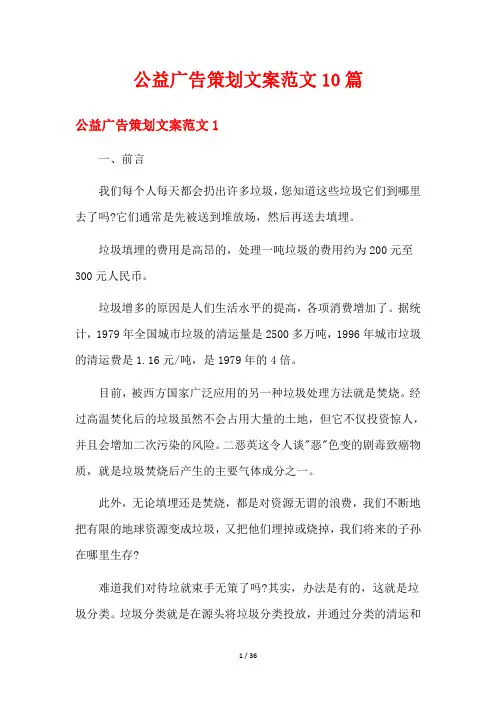 公益广告策划文案范文10篇

公益广告策划文案范文1

一、前言

我们每个人每天都会扔出许多垃圾，您知道这些垃圾它们到哪里去了吗?它们通常是先被送到堆放场，然后再送去填埋。

垃圾填埋的费用是高昂的，处理一吨垃圾的费用约为200元至300元人民币。

垃圾增多的原因是人们生活水平的提高，各项消费增加了。据统计，1979年全国城市垃圾的清运量是2500多万吨，1996年城市垃圾的清运费是1.16元/吨，是1979年的4倍。

目前，被西方国家广泛应用的另一种垃圾处理方法就是焚烧。经过高温焚化后的垃圾虽然不会占用大量的土地，但它不仅投资惊人，并且会增加二次污染的风险。二恶英这令人谈"恶"色变的剧毒致癌物质，就是垃圾焚烧后产生的主要气体成分之一。

此外，无论填埋还是焚烧，都是对资源无谓的浪费，我们不断地把有限的地球资源变成垃圾，又把他们埋掉或烧掉，我们将来的子孙在哪里生存?

难道我们对待垃就束手无策了吗?其实，办法是有的，这就是垃圾分类。垃圾分类就是在源头将垃圾分类投放，并通过分类的清运和

1 / 36